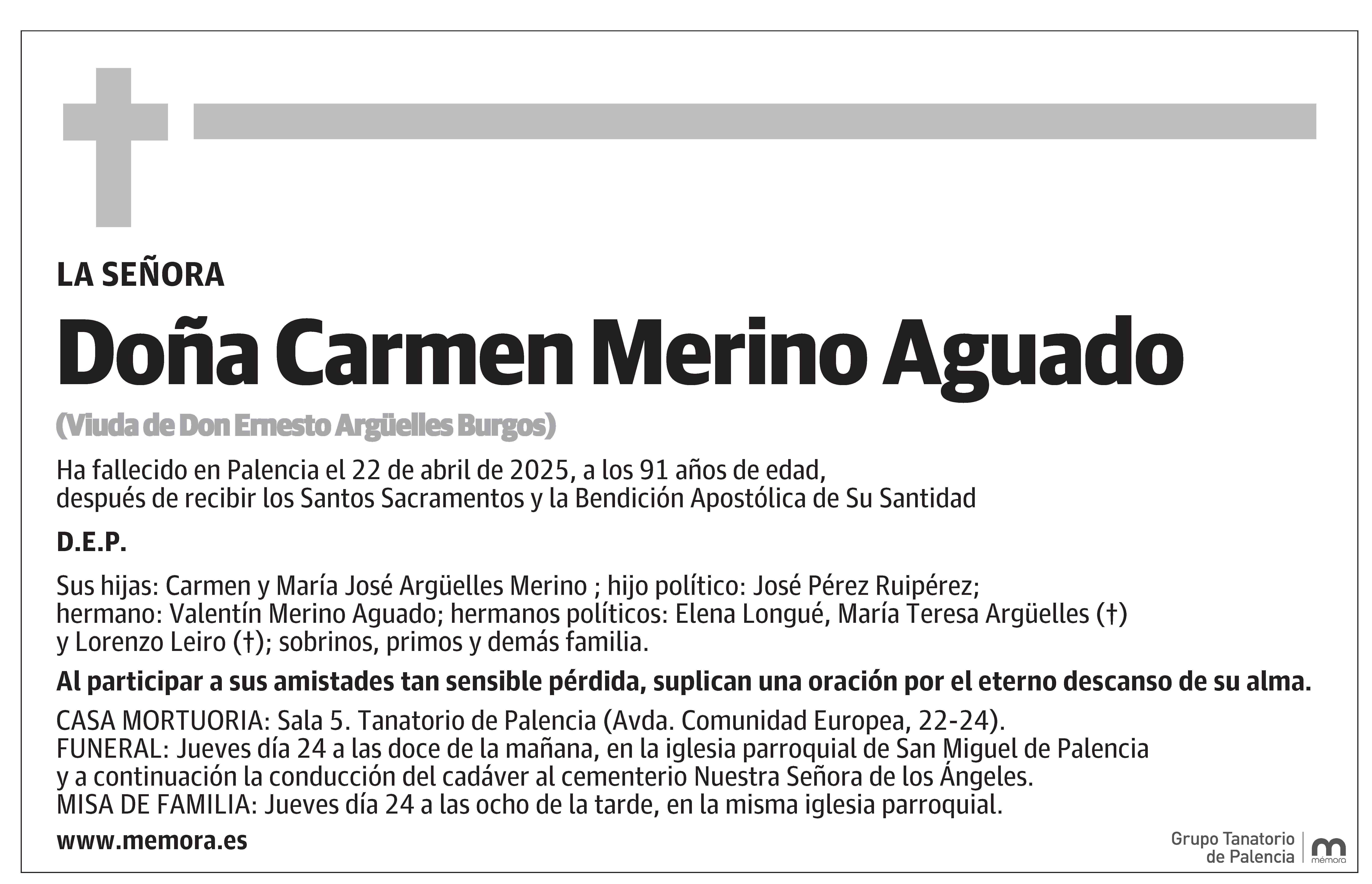 LA SEÑORA

Doña Carmen Merino Aguado

(Viuda de Don Ernesto Argüelles Burgos)

Ha fallecido en Palencia el 22 de abril de 2025, a los 91 años de edad, después de recibir los Santos Sacramentos y la Bendición Apostólica de Su Santidad

D.E.P.

Sus hijas: Carmen y María José Argüelles Merino ; hijo político: José Pérez Ruipérez; hermano: Valentín Merino Aguado; hermanos políticos: Elena Longué, María Teresa Argüelles (†) y Lorenzo Leiro (†); sobrinos, primos y demás familia.

Al participar a sus amistades tan sensible pérdida, suplican una oración por el eterno descanso de su alma.

CASA MORTUORIA: Sala 5. Tanatorio de Palencia (Avda. Comunidad Europea, 22-24).
FUNERAL: Jueves día 24 a las doce de la mañana, en la iglesia parroquial de San Miguel de Palencia y a continuación la conducción del cadáver al cementerio Nuestra Señora de los Ángeles.
MISA DE FAMILIA: Jueves día 24 a las ocho de la tarde, en la misma iglesia parroquial.

www.memora.es

Grupo Tanatorio de Palencia

mémora